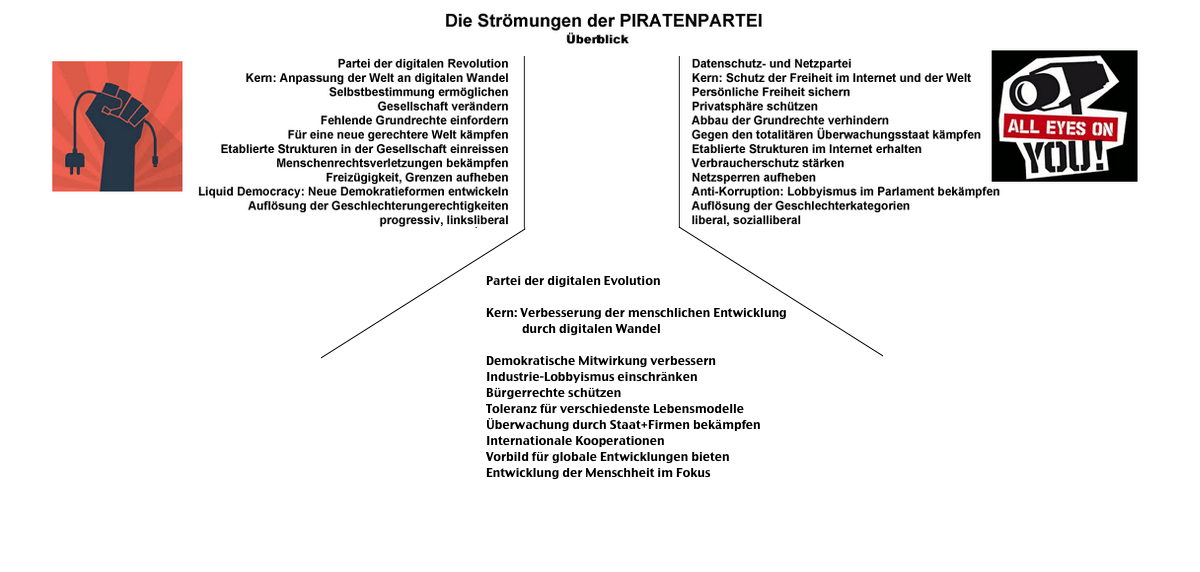 Die Strömungen der PIRATENPARTEI
Überblick

Partei der digitalen Revolution
Kern: Anpassung der Welt an digitalen Wandel
Selbstbestimmung ermöglichen
Gesellschaft verändern
Fehlende Grundrechte einfordern
Für eine neue gerechtere Welt kämpfen
Etablierte Strukturen in der Gesellschaft einreissen
Menschenrechtsverletzungen bekämpfen
Freizügigkeit, Grenzen aufheben
Liquid Democracy: Neue Demokratieformen entwickeln
Auflösung der Geschlechterungerechtigkeiten
progressiv, linksliberal

Datenschutz- und Netzpartei
Kern: Schutz der Freiheit im Internet und der Welt
Persönliche Freiheit sichern
Privatsphäre schützen
Abbau der Grundrechte verhindern
Gegen den totalitären Überwachungsstaat kämpfen
Etablierte Strukturen im Internet erhalten
Verbraucherschutz stärken
Netzsperren aufheben
Anti-Korruption: Lobbyismus im Parlament bekämpfen
Auflösung der Geschlechterkategorien
liberal, sozialliberal

ALL EYES ON YOU!

Partei der digitalen Evolution

Kern: Verbesserung der menschlichen Entwicklung durch digitalen Wandel

Demokratische Mitwirkung verbessern
Industrie-Lobbyismus einschränken
Bürgerrechte schützen
Toleranz für verschiedenste Lebensmodelle
Überwachung durch Staat+Firmen bekämpfen
Internationale Kooperationen
Vorbild für globale Entwicklungen bieten
Entwicklung der Menschheit im Fokus